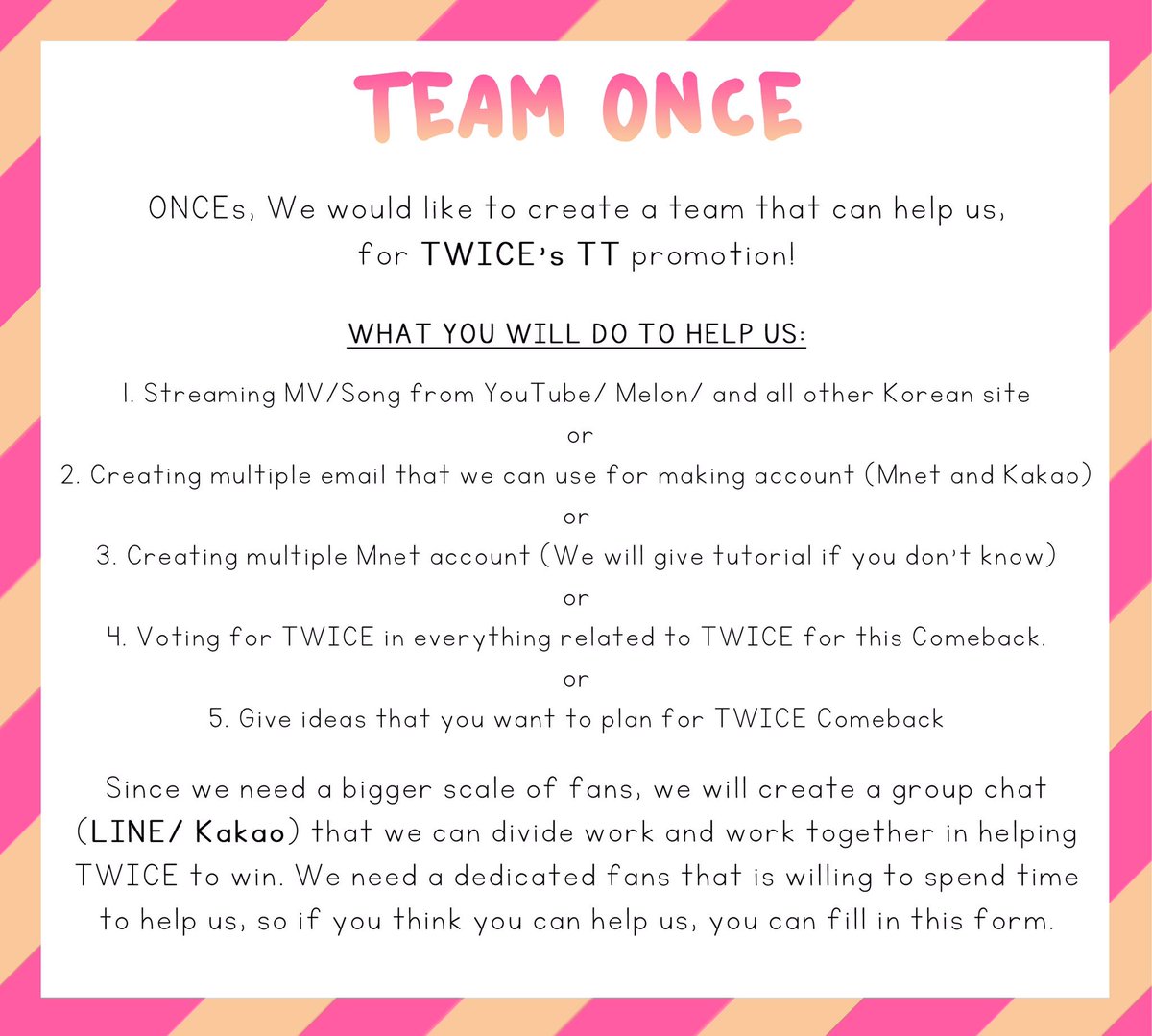 TEAM ONCE

ONCEs, We would like to create a team that can help us, for TWICE's TT promotion!

WHAT YOU WILL DO TO HELP US:

1. Streaming MV/Song from YouTube/ Melon/ and all other Korean site
or
2. Creating multiple email that we can use for making account (Mnet and Kakao)
or
3. Creating multiple Mnet account (We will give tutorial if you don't know)
or
4. Voting for TWICE in everything related to TWICE for this Comeback.
or
5. Give ideas that you want to plan for TWICE Comeback

Since we need a bigger scale of fans, we will create a group chat (LINE/ Kakao) that we can divide work and work together in helping TWICE to win. We need a dedicated fans that is willing to spend time to help us, so if you think you can help us, you can fill in this form.